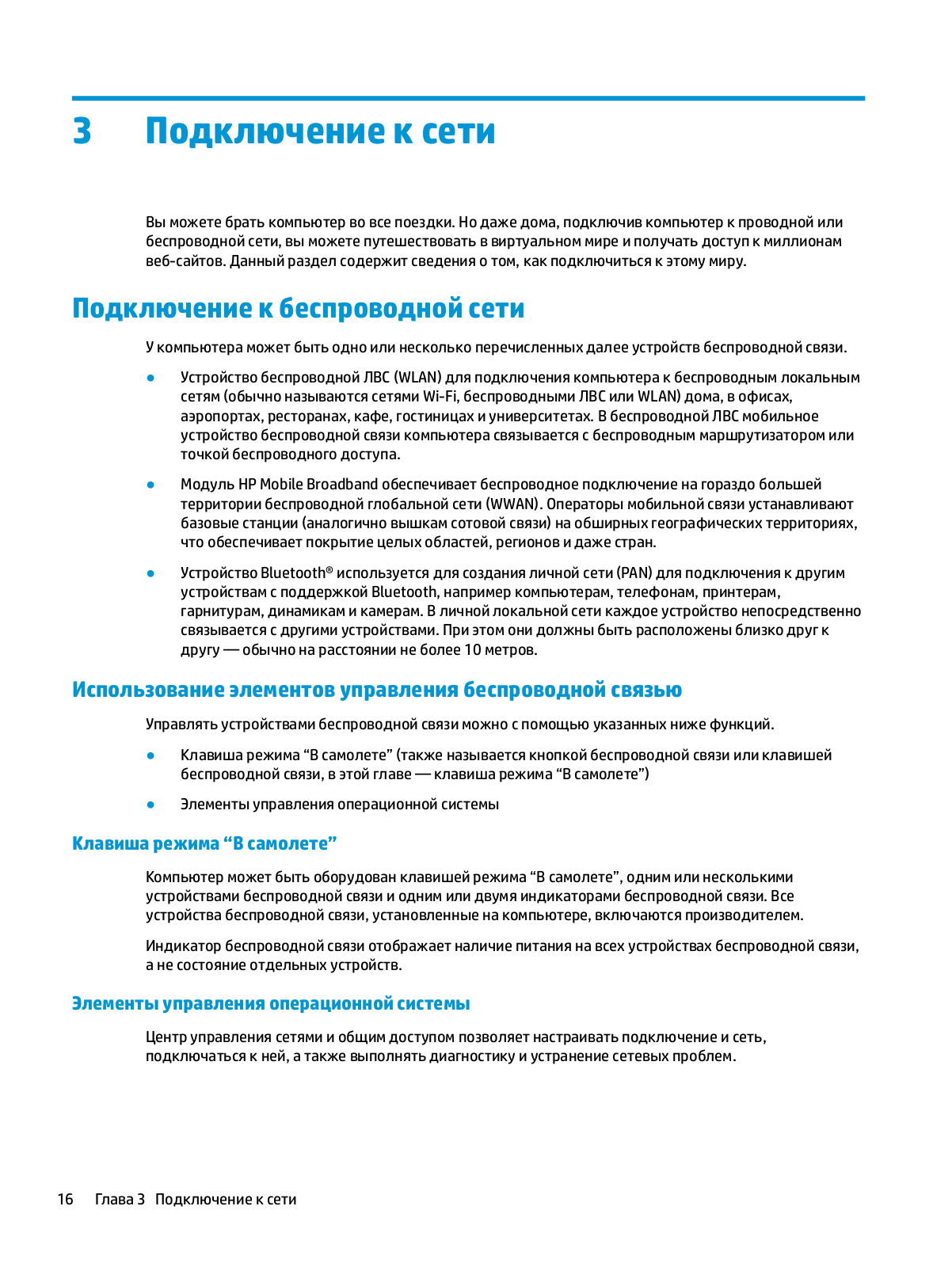 3 Подключение к сети

Вы можете брать компьютер во все поездки. Но даже дома, подключив компьютер к проводной или беспроводной сети, вы можете путешествовать в виртуальном мире и получать доступ к миллионам веб-сайтов. Данный раздел содержит сведения о том, как подключиться к этому миру.

Подключение к беспроводной сети

У компьютера может быть одно или несколько перечисленных далее устройств беспроводной связи.

● Устройство беспроводной ЛВС (WLAN) для подключения компьютера к беспроводным локальным сетям (обычно называются сетями Wi-Fi, беспроводными ЛВС или WLAN) дома, в офисах, аэропортах, ресторанах, кафе, гостиницах и университетах. В беспроводной ЛВС мобильное устройство беспроводной связи компьютера связывается с беспроводным маршрутизатором или точкой беспроводного доступа.

● Модуль HP Mobile Broadband обеспечивает беспроводное подключение на гораздо большей территории беспроводной глобальной сети (WWAN). Операторы мобильной связи устанавливают базовые станции (аналогично вышкам сотовой связи) на обширных географических территориях, что обеспечивает покрытие целых областей, регионов и даже стран.

● Устройство Bluetooth® используется для создания личной сети (PAN) для подключения к другим устройствам с поддержкой Bluetooth, например компьютерам, телефонам, принтерам, гарнитурам, динамикам и камерам. В личной локальной сети каждое устройство непосредственно связывается с другими устройствами. При этом они должны быть расположены близко друг к другу — обычно на расстоянии не более 10 метров.

Использование элементов управления беспроводной связью

Управлять устройствами беспроводной связи можно с помощью указанных ниже функций.

● Клавиша режима “В самолете” (также называется кнопкой беспроводной связи или клавишей беспроводной связи, в этой главе — клавиша режима “В самолете”)

● Элементы управления операционной системы

Клавиша режима “В самолете”

Компьютер может быть оборудован клавишей режима “В самолете”, одним или несколькими устройствами беспроводной связи и одним или двумя индикаторами беспроводной связи. Все устройства беспроводной связи, установленные на компьютере, включаются производителем.

Индикатор беспроводной связи отображает наличие питания на всех устройствах беспроводной связи, а не состояние отдельных устройств.

Элементы управления операционной системы

Центр управления сетями и общим доступом позволяет настраивать подключение и сеть, подключаться к ней, а также выполнять диагностику и устранение сетевых проблем.

16 Глава 3 Подключение к сети